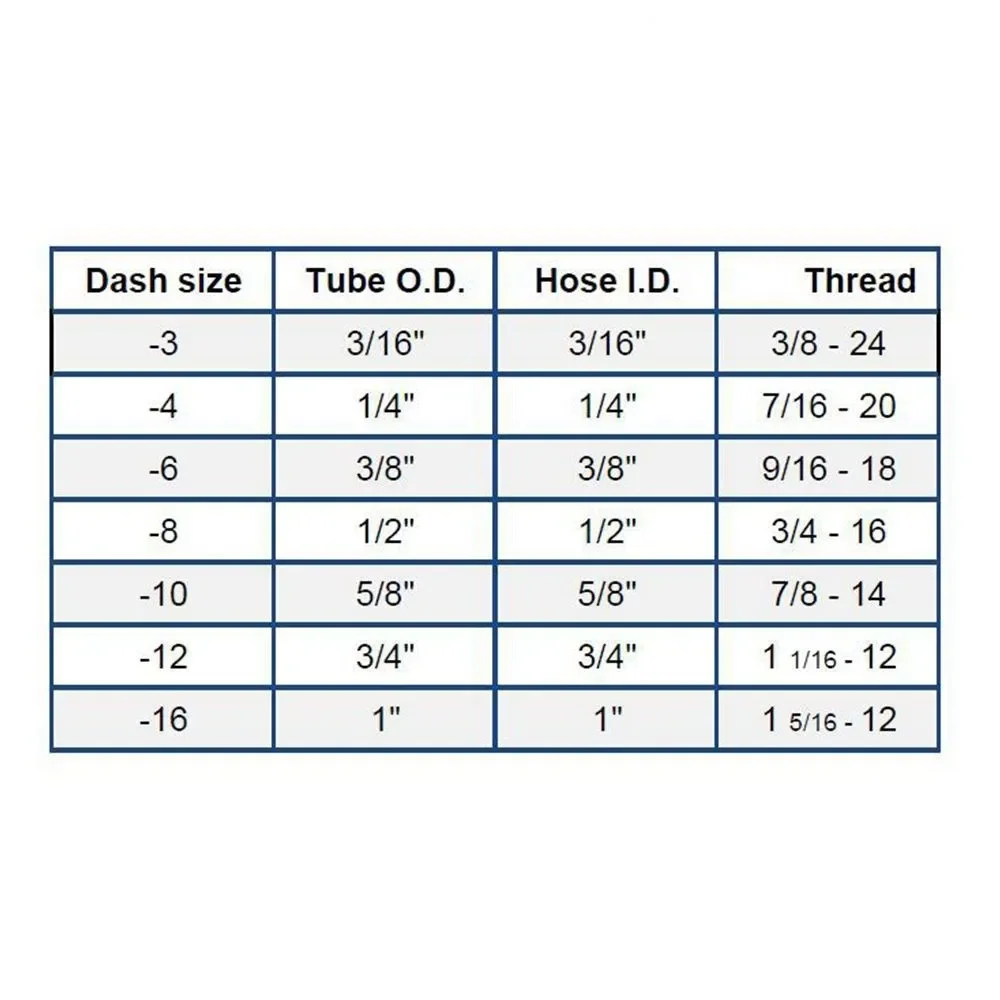 | Dash size | Tube O.D. | Hose I.D. | Thread |
|---|---|---|---|
| -3 | 3/16" | 3/16" | 3/8 - 24 |
| -4 | 1/4" | 1/4" | 7/16 - 20 |
| -6 | 3/8" | 3/8" | 9/16 - 18 |
| -8 | 1/2" | 1/2" | 3/4 - 16 |
| -10 | 5/8" | 5/8" | 7/8 - 14 |
| -12 | 3/4" | 3/4" | 1 1/16 - 12 |
| -16 | 1" | 1" | 1 5/16 - 12 |